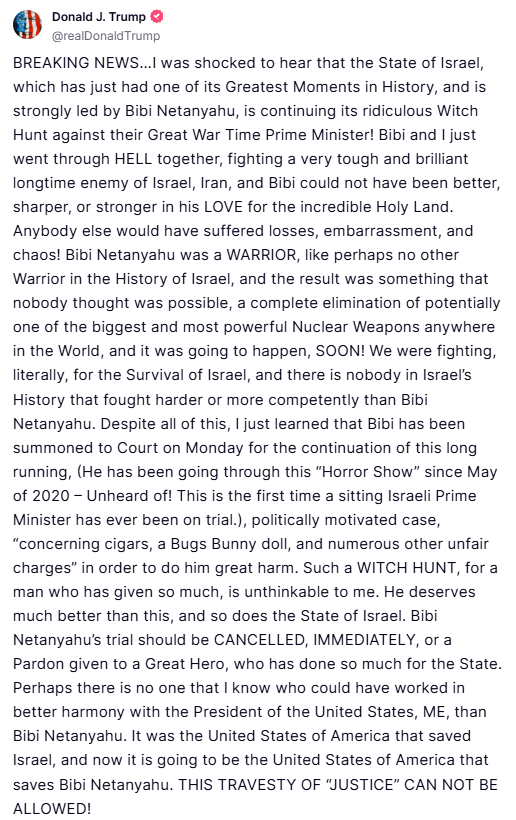 Donald J. Trump
@realDonaldTrump

BREAKING NEWS...I was shocked to hear that the State of Israel, which has just had one of its Greatest Moments in History, and is strongly led by Bibi Netanyahu, is continuing its ridiculous Witch Hunt against their Great War Time Prime Minister! Bibi and I just went through HELL together, fighting a very tough and brilliant longtime enemy of Israel, Iran, and Bibi could not have been better, sharper, or stronger in his LOVE for the incredible Holy Land. Anybody else would have suffered losses, embarrassment, and chaos! Bibi Netanyahu was a WARRIOR, like perhaps no other Warrior in the History of Israel, and the result was something that nobody thought was possible, a complete elimination of potentially one of the biggest and most powerful Nuclear Weapons anywhere in the World, and it was going to happen, SOON! We were fighting, literally, for the Survival of Israel, and there is nobody in Israel's History that fought harder or more competently than Bibi Netanyahu. Despite all of this, I just learned that Bibi has been summoned to Court on Monday for the continuation of this long running, (He has been going through this "Horror Show" since May of 2020 – Unheard of! This is the first time a sitting Israeli Prime Minister has ever been on trial.), politically motivated case, "concerning cigars, a Bugs Bunny doll, and numerous other unfair charges" in order to do him great harm. Such a WITCH HUNT, for a man who has given so much, is unthinkable to me. He deserves much better than this, and so does the State of Israel. Bibi Netanyahu's trial should be CANCELLED, IMMEDIATELY, or a Pardon given to a Great Hero, who has done so much for the State. Perhaps there is no one that I know who could have worked in better harmony with the President of the United States, ME, than Bibi Netanyahu. It was the United States of America that saved Israel, and now it is going to be the United States of America that saves Bibi Netanyahu. THIS TRAVESTY OF "JUSTICE" CAN NOT BE ALLOWED!